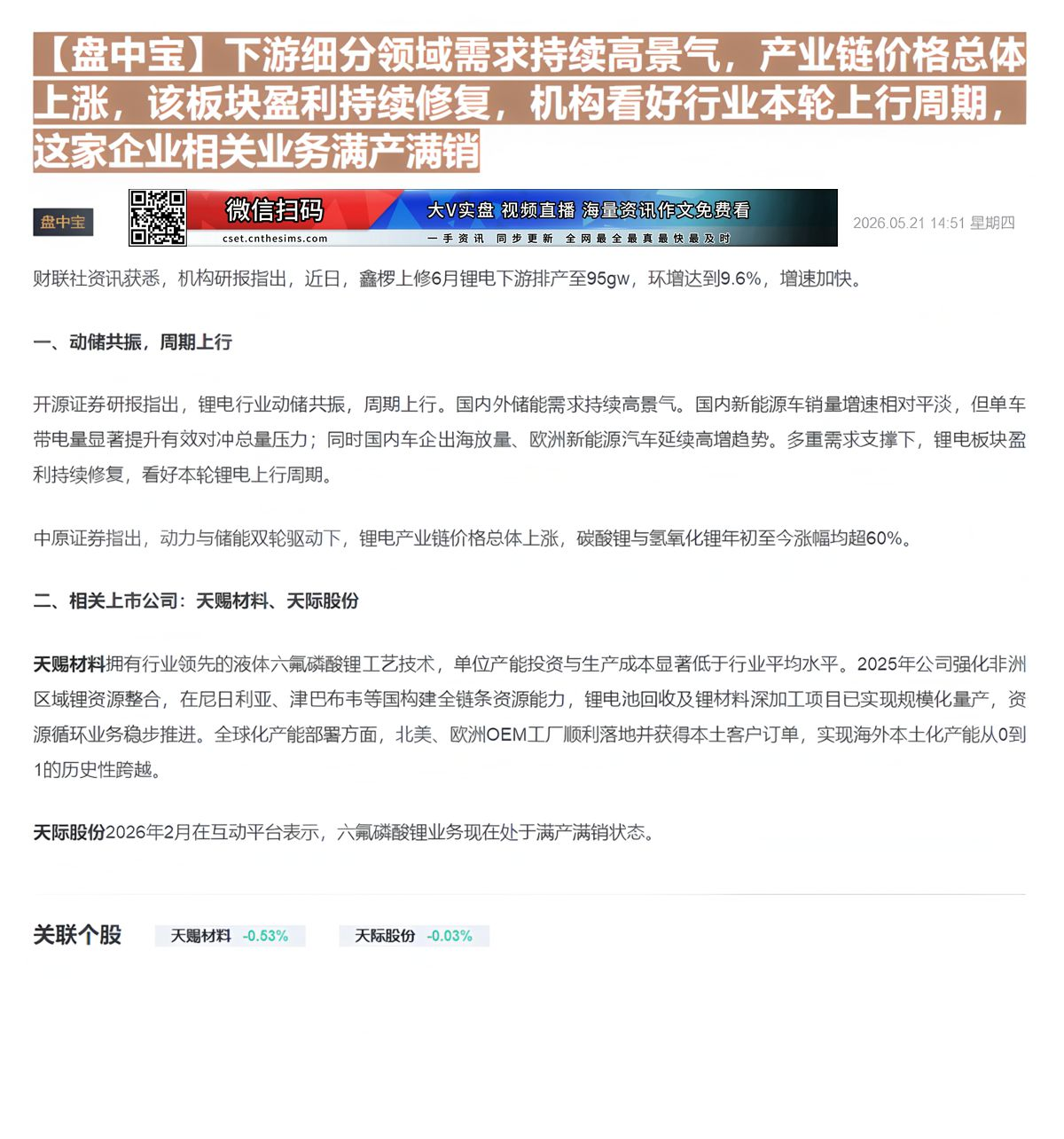 【盘中宝】下游细分领域需求持续高景气，产业链价格总体上涨，该板块盈利持续修复，机构看好行业本轮上行周期，这家企业相关业务满产满销

盘中宝

微信扫码
cset.cnthesims.com
大V实盘 视频直播 海量资讯作文免费看
一手资讯 同步更新 全网最全最真最快最及时

2026.05.21 14:51 星期四

财联社资讯获悉，机构研报指出，近日，鑫椤上修6月锂电下游排产至95gw，环增达到9.6%，增速加快。

一、动储共振，周期上行

开源证券研报指出，锂电行业动储共振，周期上行。国内外储能需求持续高景气。国内新能源车销量增速相对平淡，但单车带电量显著提升有效对冲总量压力；同时国内车企出海放量、欧洲新能源汽车延续高增趋势。多重需求支撑下，锂电板块盈利持续修复，看好本轮锂电上行周期。

中原证券指出，动力与储能双轮驱动下，锂电产业链价格总体上涨，碳酸锂与氢氧化锂年初至今涨幅均超60%。

二、相关上市公司：天赐材料、天际股份

天赐材料拥有行业领先的液体六氟磷酸锂工艺技术，单位产能投资与生产成本显著低于行业平均水平。2025年公司强化非洲区域锂资源整合，在尼日利亚、津巴布韦等国构建全链条资源能力，锂电池回收及锂材料深加工项目已实现规模化量产，资源循环业务稳步推进。全球化产能部署方面，北美、欧洲OEM工厂顺利落地并获得本土客户订单，实现海外本土化产能从0到1的历史性跨越。

天际股份2026年2月在互动平台表示，六氟磷酸锂业务现在处于满产满销状态。

关联个股 天赐材料 -0.53% 天际股份 -0.03%